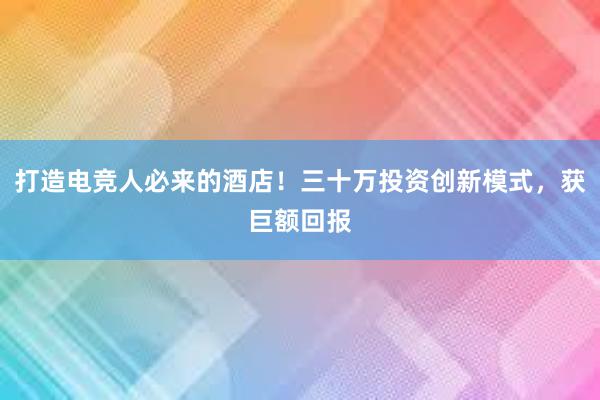 打造电竞人必来的酒店！三十万投资创新模式，获巨额回报